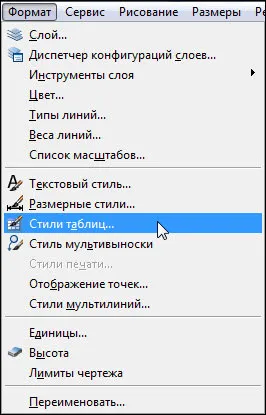 Формат Сервис Рисование Размеры Ре

Слой...
Диспетчер конфигураций слоев...
Инструменты слоя
Цвет...
Типы линий...
Веса линий...
Список масштабов...

Текстовый стиль...
Размерные стили...
Стили таблиц...
Стиль мультивыноски
Стили печати...
Отображение точек...
Стили мультилиний...

Единицы...
Высота
Лимиты чертежа

Переименовать...